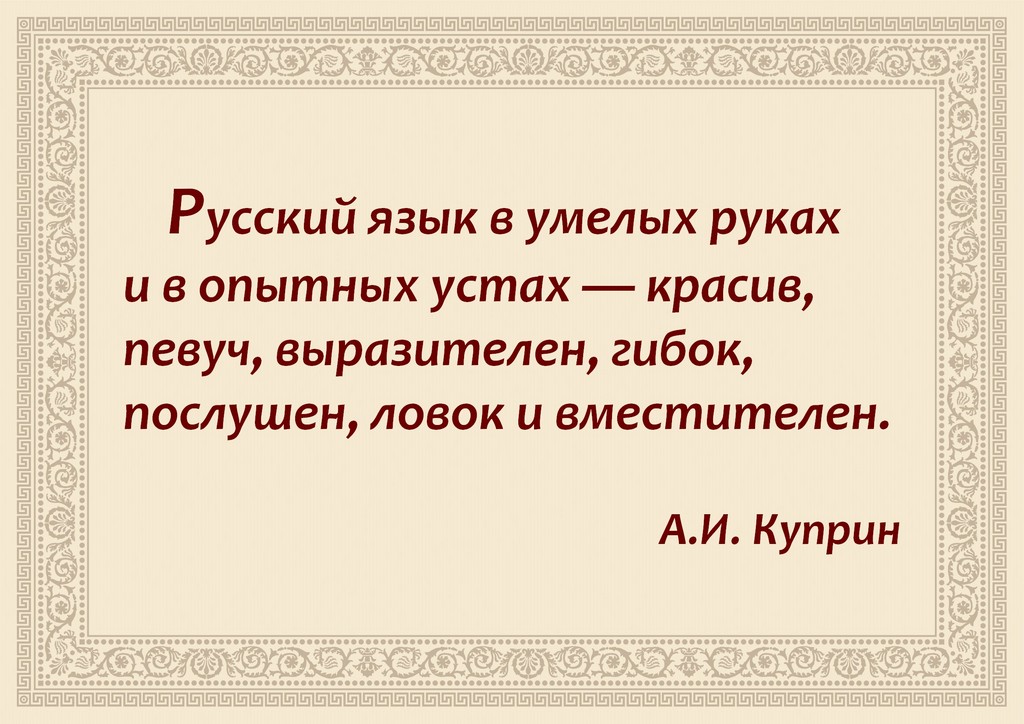 Русский язык в умелых руках и в опытных устах — красив, певуч, выразителен, гибок, послушен, ловок и вместителен.

А.И. Куприн